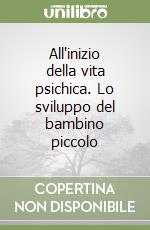 unilibro

All'inizio della vita psichica. Lo sviluppo del bambino piccolo

COPERTINA NON DISPONIBILE